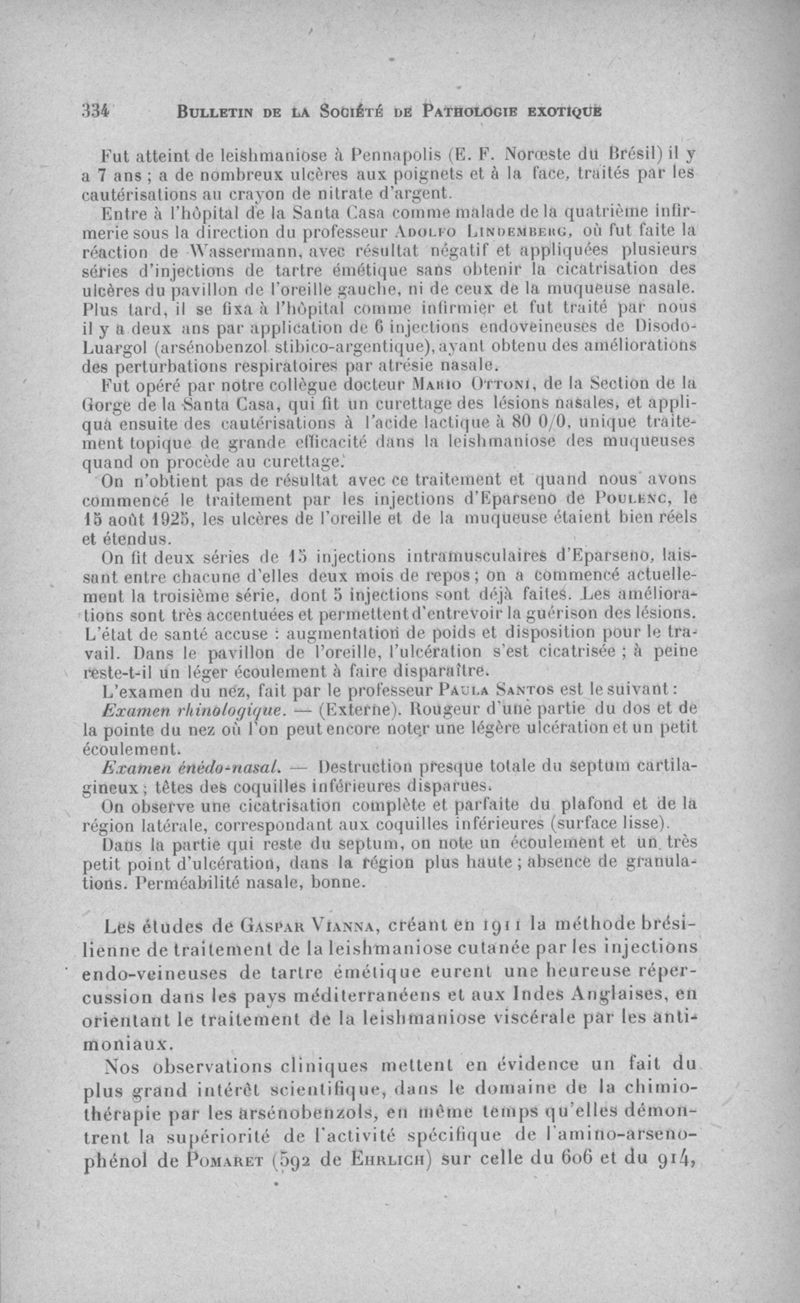 334 BULLETIN DE LA SOCIÉTÉ DE PATHOLOGIE EXOTIQUE

Fut atteint de leishmaniose à Pennapolis (E. F. Norœste du Brésil) il y a 7 ans ; a de nombreux ulcères aux poignets et à la face, traités par les cautérisations au crayon de nitrate d'argent.

Entre à l'hôpital de la Santa Casa comme malade de la quatrième infirmerie sous la direction du professeur ADOLFO LINDEMBERG, où fut faite la réaction de Wassermann, avec résultat négatif et appliquées plusieurs séries d'injections de tartre émétique sans obtenir la cicatrisation des ulcères du pavillon de l'oreille gauche, ni de ceux de la muqueuse nasale. Plus tard, il se fixa à l'hôpital comme infirmier et fut traité par nous il y a deux ans par application de 6 injections endoveineuses de Disodo-Luargol (arsénobenzol stibico-argentique), ayant obtenu des améliorations des perturbations respiratoires par atrésie nasale.

Fut opéré par notre collègue docteur MARIO OTTONI, de la Section de la Gorge de la Santa Casa, qui fit un curettage des lésions nasales, et appliqua ensuite des cautérisations à l'acide lactique à 80 0/0, unique traitement topique de grande efficacité dans la leishmaniose des muqueuses quand on procède au curettage.

On n'obtient pas de résultat avec ce traitement et quand nous avons commencé le traitement par les injections d'Eparseno de POULENC, le 15 août 1925, les ulcères de l'oreille et de la muqueuse étaient bien réels et étendus.

On fit deux séries de 15 injections intramusculaires d'Eparseno, laissant entre chacune d'elles deux mois de repos ; on a commencé actuellement la troisième série, dont 5 injections sont déjà faites. Les améliorations sont très accentuées et permettent d'entrevoir la guérison des lésions. L'état de santé accuse : augmentation de poids et disposition pour le travail. Dans le pavillon de l'oreille, l'ulcération s'est cicatrisée ; à peine reste-t-il un léger écoulement à faire disparaître.

L'examen du nez, fait par le professeur PAULA SANTOS est le suivant :

Examen rhinologique. — (Externe). Rougeur d'une partie du dos et de la pointe du nez où l'on peut encore noter une légère ulcération et un petit écoulement.

Examen énédo-nasal. — Destruction presque totale du septum cartilagineux ; têtes des coquilles inférieures disparues.

On observe une cicatrisation complète et parfaite du plafond et de la région latérale, correspondant aux coquilles inférieures (surface lisse).

Dans la partie qui reste du septum, on note un écoulement et un très petit point d'ulcération, dans la région plus haute ; absence de granulations. Perméabilité nasale, bonne.

Les études de GASPAR VIANNA, créant en 1911 la méthode brésilienne de traitement de la leishmaniose cutanée par les injections endo-veineuses de tartre émétique eurent une heureuse répercussion dans les pays méditerranéens et aux Indes Anglaises, en orientant le traitement de la leishmaniose viscérale par les antimoniaux.

Nos observations cliniques mettent en évidence un fait du plus grand intérêt scientifique, dans le domaine de la chimiothérapie par les arsénobenzols, en même temps qu'elles démontrent la supériorité de l'activité spécifique de l'amino-arsenophénol de POMARET (592 de EHRLICH) sur celle du 606 et du 914,